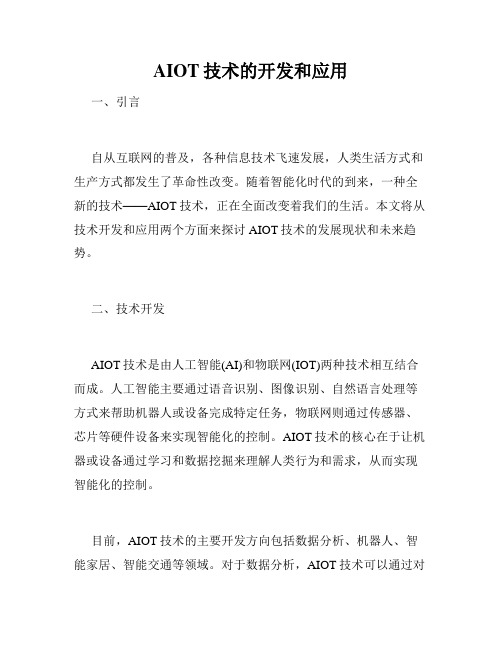 AIOT 技术的开发和应用

一、引言

自从互联网的普及，各种信息技术飞速发展，人类生活方式和生产方式都发生了革命性改变。随着智能化时代的到来，一种全新的技术——AIOT 技术，正在全面改变着我们的生活。本文将从技术开发和应用两个方面来探讨 AIOT 技术的发展现状和未来趋势。

二、技术开发

AIOT 技术是由人工智能(AI)和物联网(IOT)两种技术相互结合而成。人工智能主要通过语音识别、图像识别、自然语言处理等方式来帮助机器人或设备完成特定任务，物联网则通过传感器、芯片等硬件设备来实现智能化的控制。AIOT 技术的核心在于让机器或设备通过学习和数据挖掘来理解人类行为和需求，从而实现智能化的控制。

目前，AIOT 技术的主要开发方向包括数据分析、机器人、智能家居、智能交通等领域。对于数据分析，AIOT 技术可以通过对